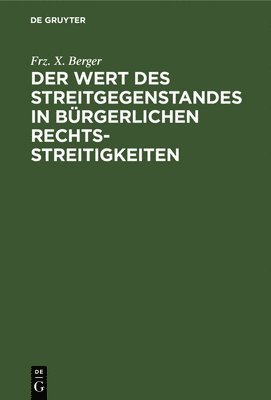 DE GRUYTER

Frz. X. Berger

DER WERT DES STREITGEGENSTANDES IN BÜRGERLICHEN RECHTSSTREITIGKEITEN

DE
G